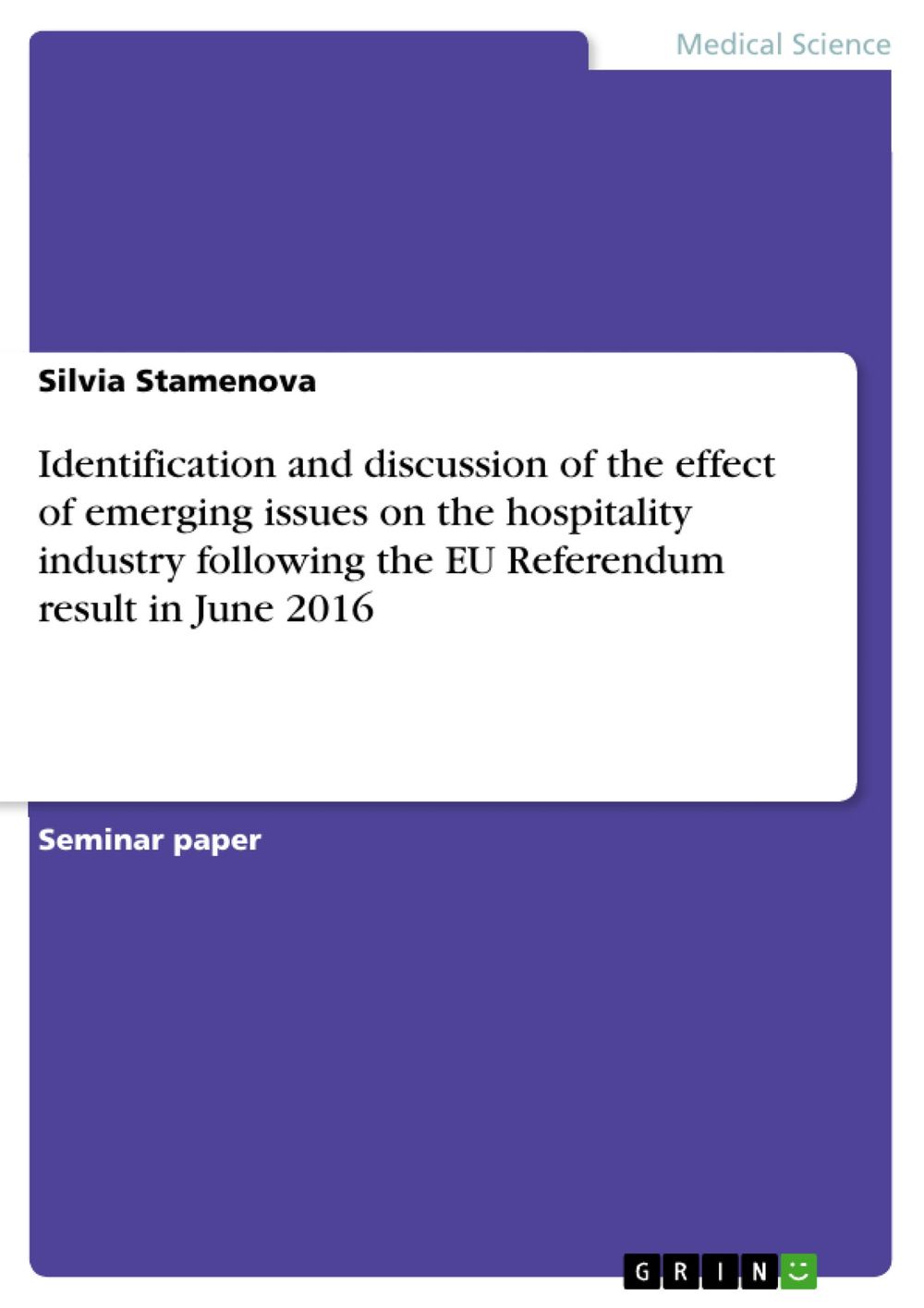 Medical Science

Silvia Stamenova

Identification and discussion of the effect of emerging issues on the hospitality industry following the EU Referendum result in June 2016

Seminar paper

GRIN